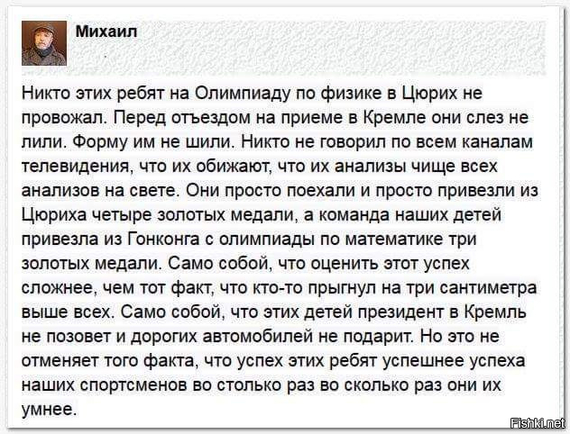 Михаил

Никто этих ребят на Олимпиаду по физике в Цюрих не провожал. Перед отъездом на приеме в Кремле они слез не лили. Форму им не шили. Никто не говорил по всем каналам телевидения, что их обижают, что их анализы чище всех анализов на свете. Они просто поехали и просто привезли из Цюриха четыре золотых медали, а команда наших детей привезла из Гонконга с олимпиады по математике три золотых медали. Само собой, что оценить этот успех сложнее, чем тот факт, что кто-то прыгнул на три сантиметра выше всех. Само собой, что этих детей президент в Кремль не позовет и дорогих автомобилей не подарит. Но это не отменяет того факта, что успех этих ребят успешнее успеха наших спортсменов во столько раз во сколько раз они их умнее.

Fishki.net